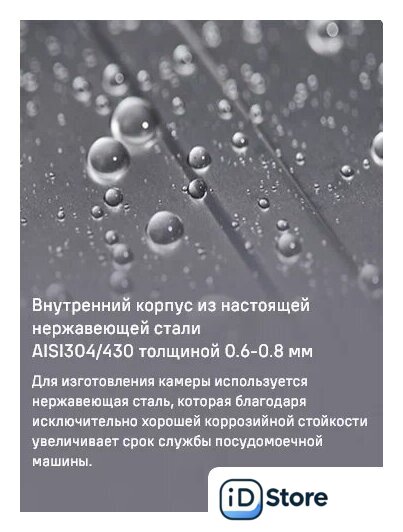 Внутренний корпус из настоящей нержавеющей стали AISI304/430 толщиной 0.6-0.8 мм

Для изготовления камеры используется нержавеющая сталь, которая благодаря исключительно хорошей коррозийной стойкости увеличивает срок службы посудомоечной машины.

iD Store